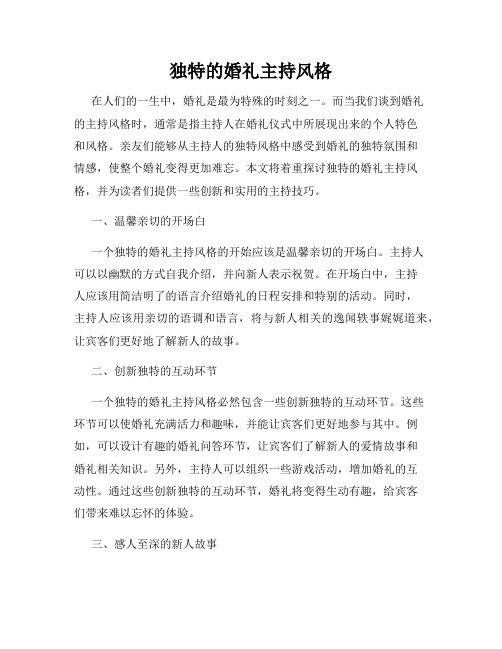 独特的婚礼主持风格

在人们的一生中，婚礼是最为特殊的时刻之一。而当我们谈到婚礼的主持风格时，通常是指主持人在婚礼仪式中所展现出来的个人特色和风格。亲友们能够从主持人的独特风格中感受到婚礼的独特氛围和情感，使整个婚礼变得更加难忘。本文将着重探讨独特的婚礼主持风格，并为读者们提供一些创新和实用的主持技巧。

一、温馨亲切的开场白

一个独特的婚礼主持风格的开始应该是温馨亲切的开场白。主持人可以以幽默的方式自我介绍，并向新人表示祝贺。在开场白中，主持人应该用简洁明了的语言介绍婚礼的日程安排和特别的活动。同时，主持人应该用亲切的语调和语言，将与新人相关的逸闻轶事娓娓道来，让宾客们更好地了解新人的故事。

二、创新独特的互动环节

一个独特的婚礼主持风格必然包含一些创新独特的互动环节。这些环节可以使婚礼充满活力和趣味，并能让宾客们更好地参与其中。例如，可以设计有趣的婚礼问答环节，让宾客们了解新人的爱情故事和婚礼相关知识。另外，主持人可以组织一些游戏活动，增加婚礼的互动性。通过这些创新独特的互动环节，婚礼将变得生动有趣，给宾客们带来难以忘怀的体验。

三、感人至深的新人故事